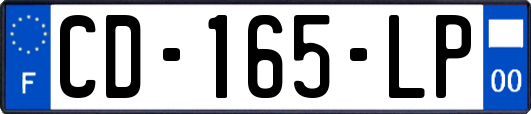 F

CD-165-LP

00